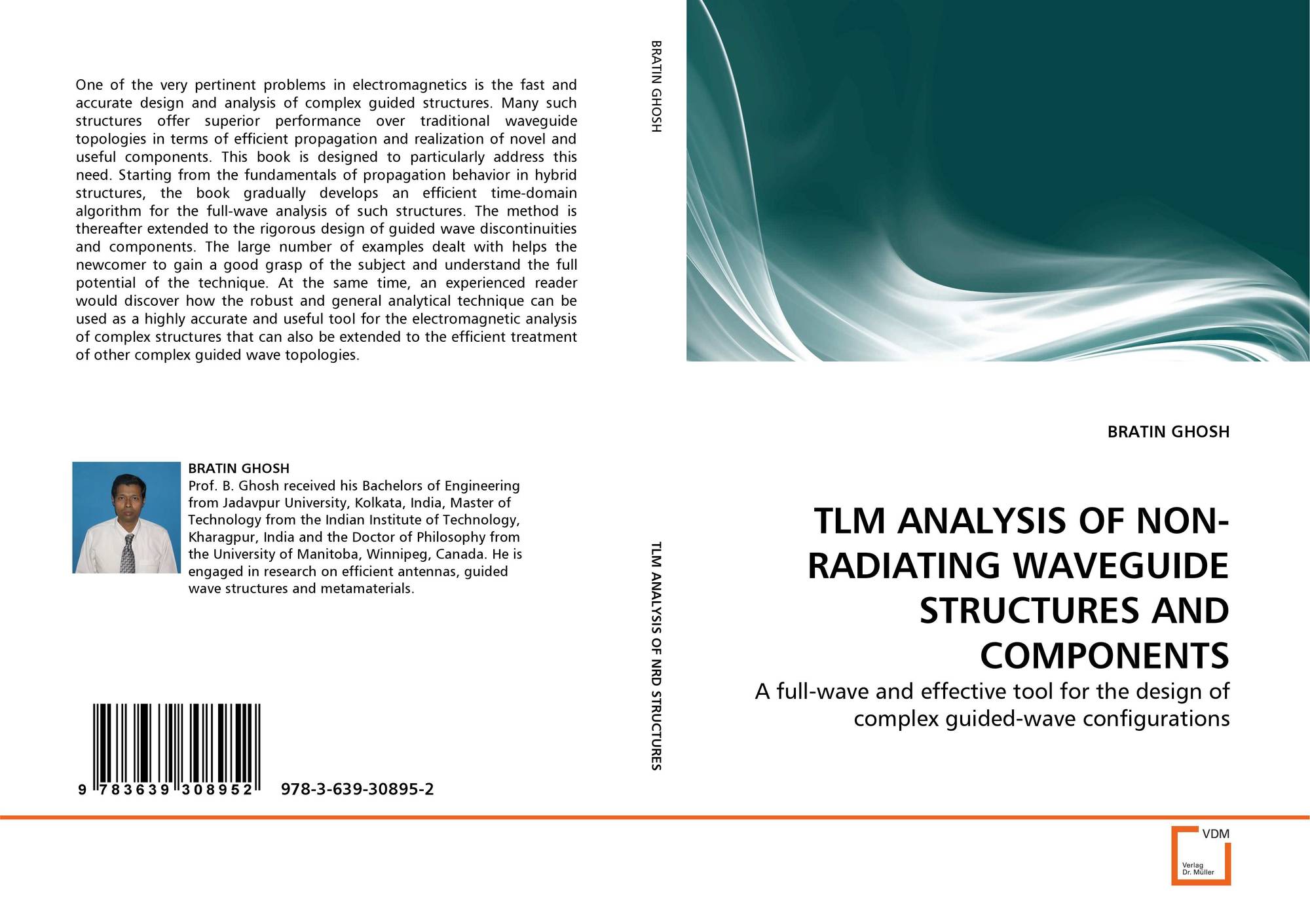 One of the very pertinent problems in electromagnetics is the fast and accurate design and analysis of complex guided structures. Many such structures offer superior performance over traditional waveguide topologies in terms of efficient propagation and realization of novel and useful components. This book is designed to particularly address this need. Starting from the fundamentals of propagation behavior in hybrid structures, the book gradually develops an efficient time-domain algorithm for the full-wave analysis of such structures. The method is thereafter extended to the rigorous design of guided wave discontinuities and components. The large number of examples dealt with helps the newcomer to gain a good grasp of the subject and understand the full potential of the technique. At the same time, an experienced reader would discover how the robust and general analytical technique can be used as a highly accurate and useful tool for the electromagnetic analysis of complex structures that can also be extended to the efficient treatment of other complex guided wave topologies.

BRATIN GHOSH
Prof. B. Ghosh received his Bachelors of Engineering from Jadavpur University, Kolkata, India, Master of Technology from the Indian Institute of Technology, Kharagpur, India and the Doctor of Philosophy from the University of Manitoba, Winnipeg, Canada. He is engaged in research on efficient antennas, guided wave structures and metamaterials.

9 783639 308952 978-3-639-30895-2

BRATIN GHOSH

TLM ANALYSIS OF NRD STRUCTURES

BRATIN GHOSH

TLM ANALYSIS OF NON-RADIATING WAVEGUIDE STRUCTURES AND COMPONENTS

A full-wave and effective tool for the design of complex guided-wave configurations

VDM
Verlag Dr. Müller